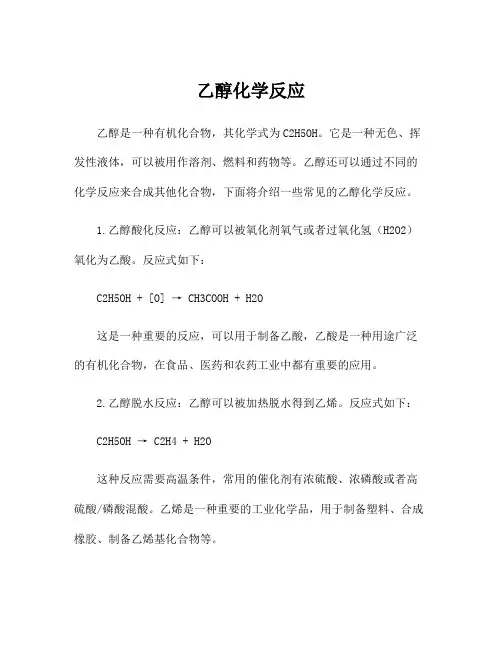 乙醇化学反应

乙醇是一种有机化合物，其化学式为C2H5OH。它是一种无色、挥发性液体，可以被用作溶剂、燃料和药物等。乙醇还可以通过不同的化学反应来合成其他化合物，下面将介绍一些常见的乙醇化学反应。

1.乙醇酸化反应：乙醇可以被氧化剂氧气或者过氧化氢（H2O2）氧化为乙酸。反应式如下：

C2H5OH + [O] → CH3COOH + H2O

这是一种重要的反应，可以用于制备乙酸，乙酸是一种用途广泛的有机化合物，在食品、医药和农药工业中都有重要的应用。

2.乙醇脱水反应：乙醇可以被加热脱水得到乙烯。反应式如下：

C2H5OH → C2H4 + H2O

这种反应需要高温条件，常用的催化剂有浓硫酸、浓磷酸或者高硫酸/磷酸混酸。乙烯是一种重要的工业化学品，用于制备塑料、合成橡胶、制备乙烯基化合物等。